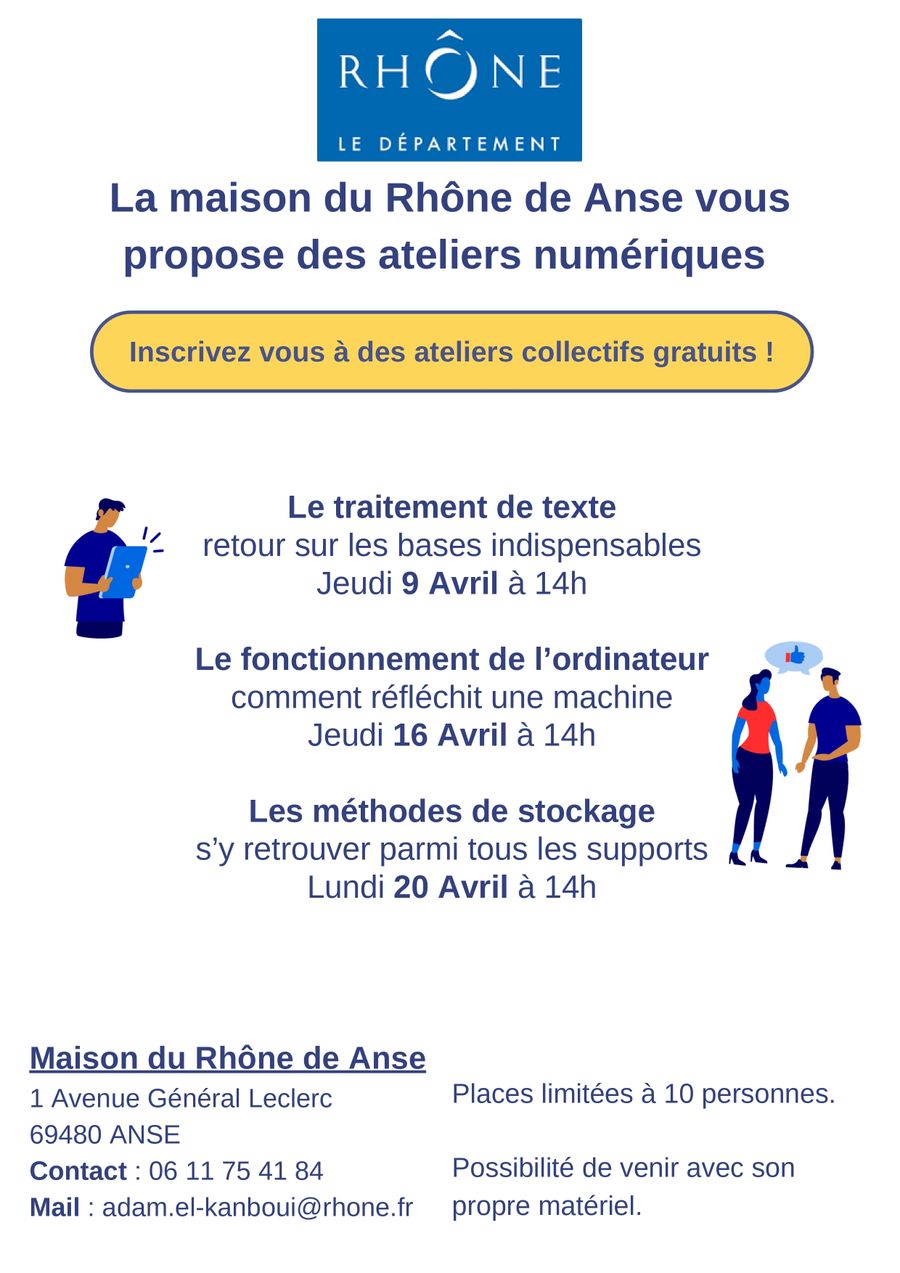 RHÔNE
LE DÉPARTEMENT

La maison du Rhône de Anse vous propose des ateliers numériques

Inscrivez vous à des ateliers collectifs gratuits !

Le traitement de texte
retour sur les bases indispensables
Jeudi 9 Avril à 14h

Le fonctionnement de l'ordinateur
comment réfléchit une machine
Jeudi 16 Avril à 14h

Les méthodes de stockage
s'y retrouver parmi tous les supports
Lundi 20 Avril à 14h

Maison du Rhône de Anse
1 Avenue Général Leclerc
69480 ANSE
Contact : 06 11 75 41 84
Mail : adam.el-kanboui@rhone.fr

Places limitées à 10 personnes.

Possibilité de venir avec son propre matériel.